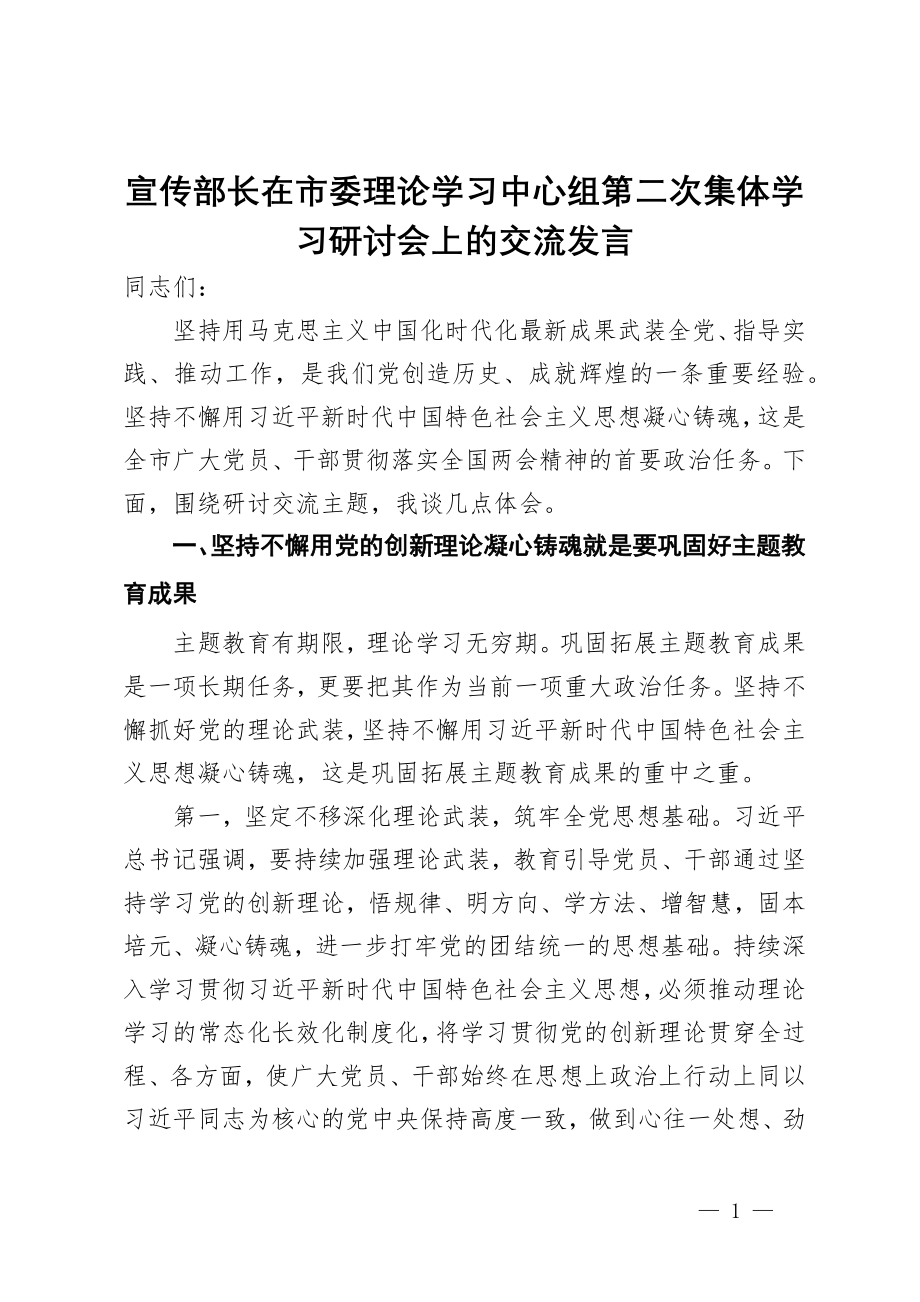 宣传部长在市委理论学习中心组第二次集体学习研讨会上的交流发言

同志们：

坚持用马克思主义中国化时代化最新成果武装全党、指导实践、推动工作，是我们党创造历史、成就辉煌的一条重要经验。坚持不懈用习近平新时代中国特色社会主义思想凝心铸魂，这是全市广大党员、干部贯彻落实全国两会精神的首要政治任务。下面，围绕研讨交流主题，我谈几点体会。

一、坚持不懈用党的创新理论凝心铸魂就是要巩固好主题教育成果

主题教育有期限，理论学习无穷期。巩固拓展主题教育成果是一项长期任务，更要把其作为当前一项重大政治任务。坚持不懈抓好党的理论武装，坚持不懈用习近平新时代中国特色社会主义思想凝心铸魂，这是巩固拓展主题教育成果的重中之重。

第一，坚定不移深化理论武装，筑牢全党思想基础。习近平总书记强调，要持续加强理论武装，教育引导党员、干部通过坚持学习党的创新理论，悟规律、明方向、学方法、增智慧，固本培元、凝心铸魂，进一步打牢党的团结统一的思想基础。持续深入学习贯彻习近平新时代中国特色社会主义思想，必须推动理论学习的常态化长效化制度化，将学习贯彻党的创新理论贯穿全过程、各方面，使广大党员、干部始终在思想上政治上行动上同以习近平同志为核心的党中央保持高度一致，做到心往一处想、劲

— 1 —